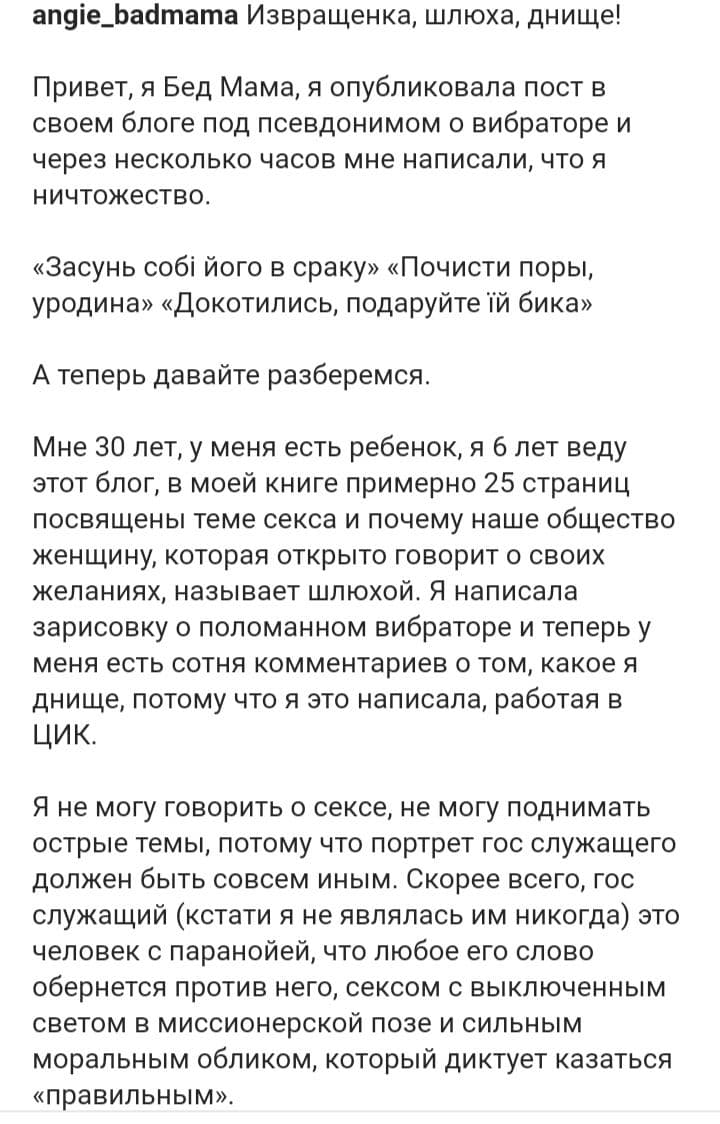 angie_badmama Извращенка, шлюха, днище!

Привет, я Бед Мама, я опубликовала пост в своем блоге под псевдонимом о вибраторе и через несколько часов мне написали, что я ничтожество.

«Засунь собі його в сраку» «Почисти поры, уродина» «Докотились, подаруйте їй бика»

А теперь давайте разберемся.

Мне 30 лет, у меня есть ребенок, я 6 лет веду этот блог, в моей книге примерно 25 страниц посвящены теме секса и почему наше общество женщину, которая открыто говорит о своих желаниях, называет шлюхой. Я написала зарисовку о поломанном вибраторе и теперь у меня есть сотня комментариев о том, какое я днище, потому что я это написала, работая в ЦИК.

Я не могу говорить о сексе, не могу поднимать острые темы, потому что портрет гос служащего должен быть совсем иным. Скорее всего, гос служащий (кстати я не являлась им никогда) это человек с паранойей, что любое его слово обернется против него, сексом с выключенным светом в миссионерской позе и сильным моральным обликом, который диктует казаться «правильным».